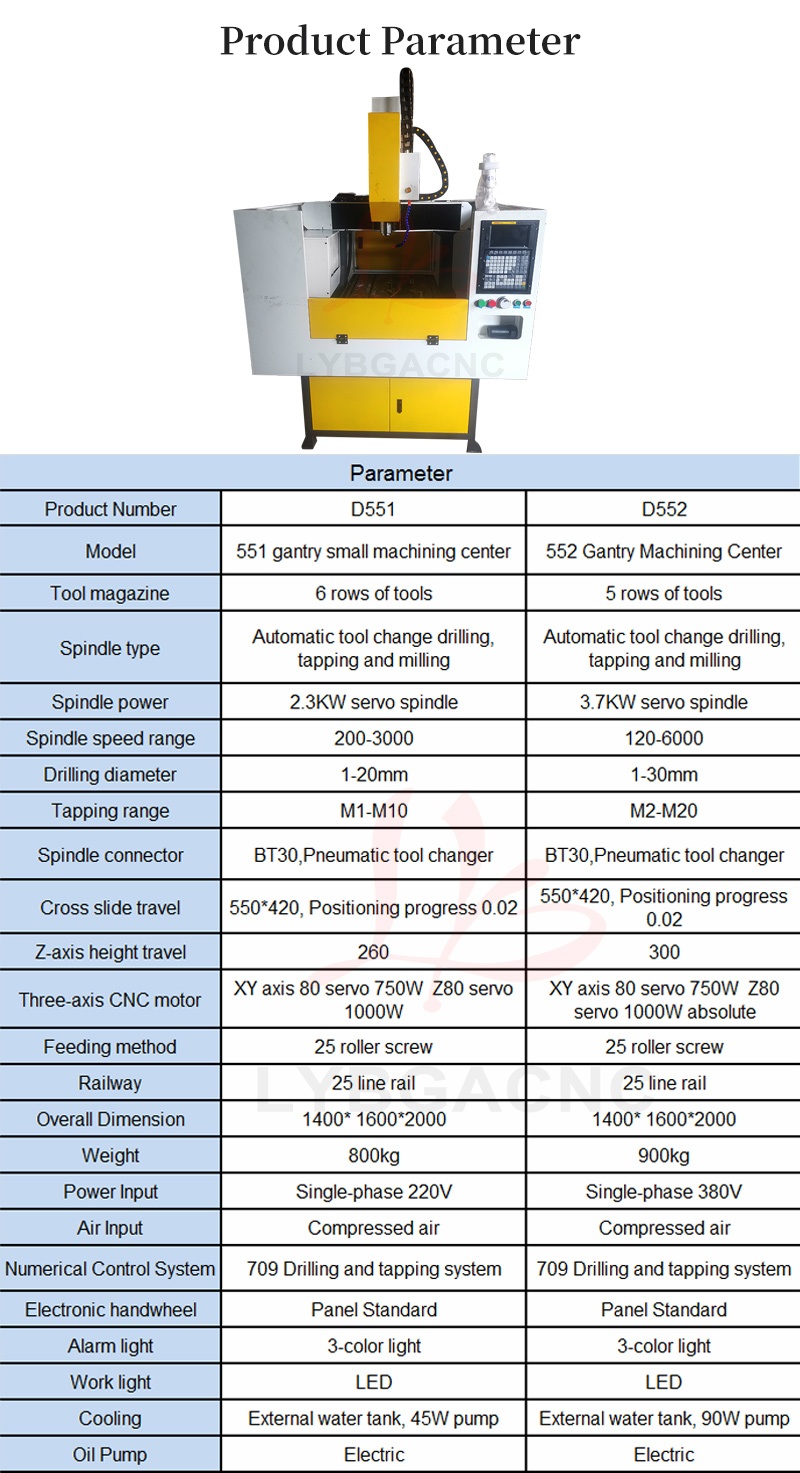 Product Parameter

LYBGACNC

| Parameter | | |
|---|---|---|
| Product Number | D551 | D552 |
| Model | 551 gantry small machining center | 552 Gantry Machining Center |
| Tool magazine | 6 rows of tools | 5 rows of tools |
| Spindle type | Automatic tool change drilling, tapping and milling | Automatic tool change drilling, tapping and milling |
| Spindle power | 2.3KW servo spindle | 3.7KW servo spindle |
| Spindle speed range | 200-3000 | 120-6000 |
| Drilling diameter | 1-20mm | 1-30mm |
| Tapping range | M1-M10 | M2-M20 |
| Spindle connector | BT30,Pneumatic tool changer | BT30,Pneumatic tool changer |
| Cross slide travel | 550*420, Positioning progress 0.02 | 550*420, Positioning progress 0.02 |
| Z-axis height travel | 260 | 300 |
| Three-axis CNC motor | XY axis 80 servo 750W Z80 servo 1000W | XY axis 80 servo 750W Z80 servo 1000W absolute |
| Feeding method | 25 roller screw | 25 roller screw |
| Railway | 25 line rail | 25 line rail |
| Overall Dimension | 1400* 1600*2000 | 1400* 1600*2000 |
| Weight | 800kg | 900kg |
| Power Input | Single-phase 220V | Single-phase 380V |
| Air Input | Compressed air | Compressed air |
| Numerical Control System | 709 Drilling and tapping system | 709 Drilling and tapping system |
| Electronic handwheel | Panel Standard | Panel Standard |
| Alarm light | 3-color light | 3-color light |
| Work light | LED | LED |
| Cooling | External water tank, 45W pump | External water tank, 90W pump |
| Oil Pump | Electric | Electric |

LYBGACNC